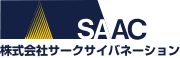 SAAC
株式会社サークサイバネーション